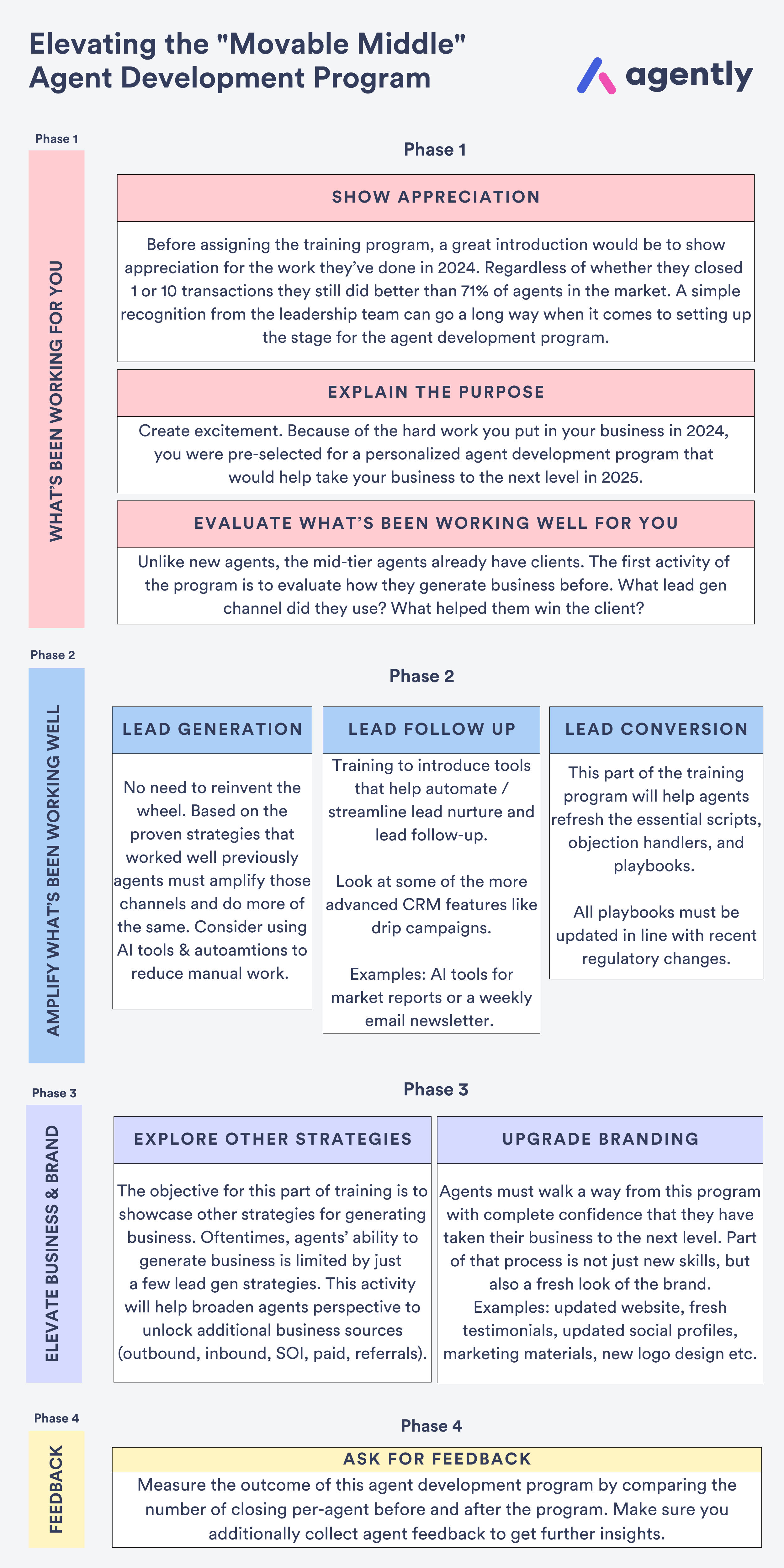 Elevating the "Movable Middle" Agent Development Program

agently

Phase 1

WHAT'S BEEN WORKING FOR YOU

Phase 1

SHOW APPRECIATION

Before assigning the training program, a great introduction would be to show appreciation for the work they've done in 2024. Regardless of whether they closed 1 or 10 transactions they still did better than 71% of agents in the market. A simple recognition from the leadership team can go a long way when it comes to setting up the stage for the agent development program.

EXPLAIN THE PURPOSE

Create excitement. Because of the hard work you put in your business in 2024, you were pre-selected for a personalized agent development program that would help take your business to the next level in 2025.

EVALUATE WHAT'S BEEN WORKING WELL FOR YOU

Unlike new agents, the mid-tier agents already have clients. The first activity of the program is to evaluate how they generate business before. What lead gen channel did they use? What helped them win the client?

Phase 2

AMPLIFY WHAT'S BEEN WORKING WELL

Phase 2

LEAD GENERATION

No need to reinvent the wheel. Based on the proven strategies that worked well previously agents must amplify those channels and do more of the same. Consider using AI tools & autoamtions to reduce manual work.

LEAD FOLLOW UP

Training to introduce tools that help automate / streamline lead nurture and lead follow-up.

Look at some of the more advanced CRM features like drip campaigns.

Examples: AI tools for market reports or a weekly email newsletter.

LEAD CONVERSION

This part of the training program will help agents refresh the essential scripts, objection handlers, and playbooks.

All playbooks must be updated in line with recent regulatory changes.

Phase 3

ELEVATE BUSINESS & BRAND

Phase 3

EXPLORE OTHER STRATEGIES

The objective for this part of training is to showcase other strategies for generating business. Oftentimes, agents' ability to generate business is limited by just a few lead gen strategies. This activity will help broaden agents perspective to unlock additional business sources (outbound, inbound, SOI, paid, referrals).

UPGRADE BRANDING

Agents must walk a way from this program with complete confidence that they have taken their business to the next level. Part of that process is not just new skills, but also a fresh look of the brand. Examples: updated website, fresh testimonials, updated social profiles, marketing materials, new logo design etc.

Phase 4

FEEDBACK

Phase 4

ASK FOR FEEDBACK

Measure the outcome of this agent development program by comparing the number of closing per-agent before and after the program. Make sure you additionally collect agent feedback to get further insights.